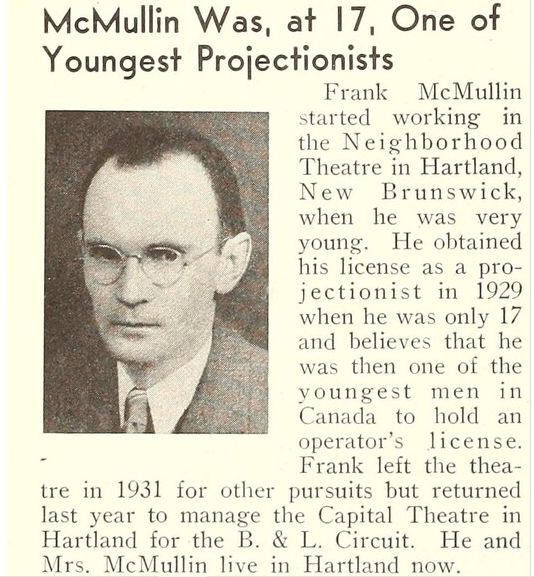 McMullin Was, at 17, One of Youngest Projectionists

Frank McMullin started working in the Neighborhood Theatre in Hartland, New Brunswick, when he was very young. He obtained his license as a projectionist in 1929 when he was only 17 and believes that he was then one of the youngest men in Canada to hold an operator's license.

Frank left the theatre in 1931 for other pursuits but returned last year to manage the Capital Theatre in Hartland for the B. & L. Circuit. He and Mrs. McMullin live in Hartland now.